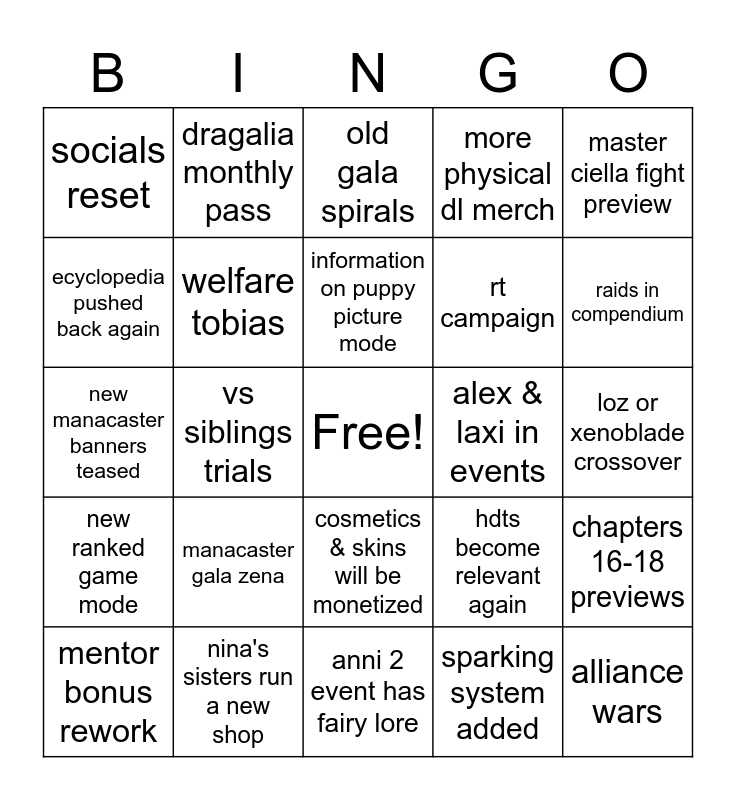 | B | I | N | G | O |
|---|---|---|---|---|
| socials reset | dragalia monthly pass | old gala spirals | more physical dl merch | master ciella fight preview |
| ecyclopedia pushed back again | welfare tobias | information on puppy picture mode | rt campaign | raids in compendium |
| new manacaster banners teased | vs siblings trials | Free! | alex & laxi in events | loz or xenoblade crossover |
| new ranked game mode | manacaster gala zena | cosmetics & skins will be monetized | hdts become relevant again | chapters 16-18 previews |
| mentor bonus rework | nina's sisters run a new shop | anni 2 event has fairy lore | sparking system added | alliance wars |